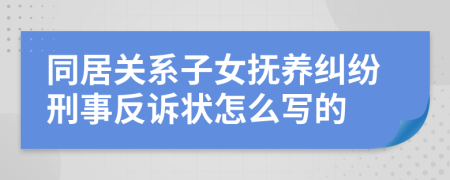 同居关系子女抚养纠纷刑事反诉状怎么写的